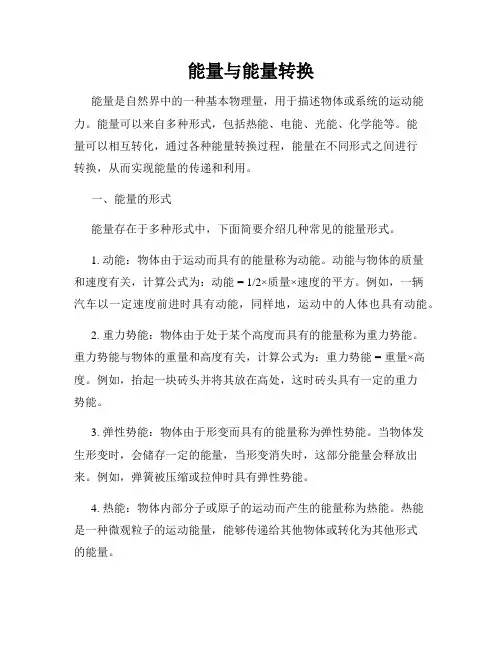 能量与能量转换

能量是自然界中的一种基本物理量，用于描述物体或系统的运动能力。能量可以来自多种形式，包括热能、电能、光能、化学能等。能量可以相互转化，通过各种能量转换过程，能量在不同形式之间进行转换，从而实现能量的传递和利用。

一、能量的形式

能量存在于多种形式中，下面简要介绍几种常见的能量形式。

1. 动能：物体由于运动而具有的能量称为动能。动能与物体的质量和速度有关，计算公式为：动能 = 1/2×质量×速度的平方。例如，一辆汽车以一定速度前进时具有动能，同样地，运动中的人体也具有动能。

2. 重力势能：物体由于处于某个高度而具有的能量称为重力势能。重力势能与物体的重量和高度有关，计算公式为：重力势能 = 重量×高度。例如，抬起一块砖头并将其放在高处，这时砖头具有一定的重力势能。

3. 弹性势能：物体由于形变而具有的能量称为弹性势能。当物体发生形变时，会储存一定的能量，当形变消失时，这部分能量会释放出来。例如，弹簧被压缩或拉伸时具有弹性势能。

4. 热能：物体内部分子或原子的运动而产生的能量称为热能。热能是一种微观粒子的运动能量，能够传递给其他物体或转化为其他形式的能量。